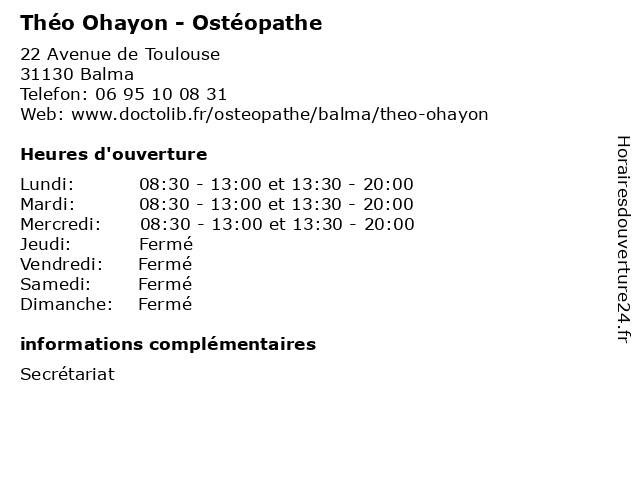 Théo Ohayon - Ostéopathe

22 Avenue de Toulouse
31130 Balma
Telefon: 06 95 10 08 31
Web: www.doctolib.fr/osteopathe/balma/theo-ohayon

Heures d'ouverture

| | |
|---|---|
| Lundi: | 08:30 - 13:00 et 13:30 - 20:00 |
| Mardi: | 08:30 - 13:00 et 13:30 - 20:00 |
| Mercredi: | 08:30 - 13:00 et 13:30 - 20:00 |
| Jeudi: | Fermé |
| Vendredi: | Fermé |
| Samedi: | Fermé |
| Dimanche: | Fermé |

informations complémentaires

Secrétariat

Horairesdouverture24.fr